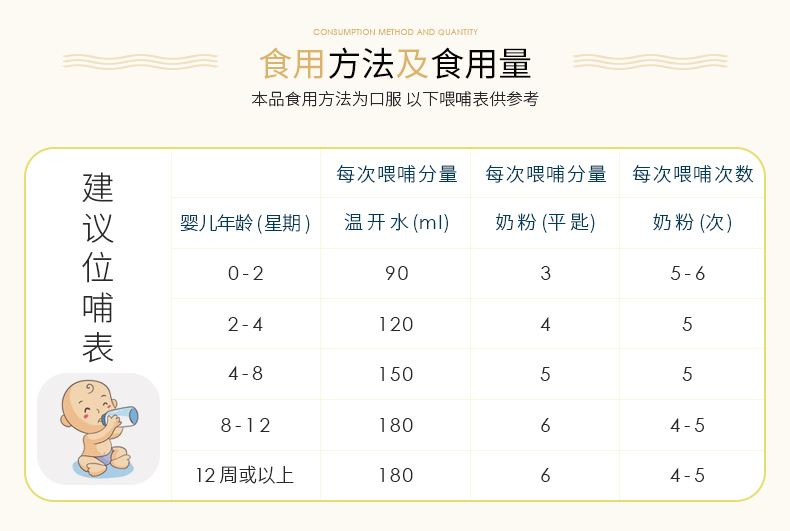 CONSUMPTION METHOD AND QUANTITY

食用方法及食用量

本品食用方法为口服 以下喂哺表供参考

建议位哺表

|  | 每次喂哺分量 | 每次喂哺分量 | 每次喂哺次数 |
|---|---|---|---|
| 婴儿年龄(星期) | 温开水(ml) | 奶粉(平匙) | 奶粉(次) |
| 0-2 | 90 | 3 | 5-6 |
| 2-4 | 120 | 4 | 5 |
| 4-8 | 150 | 5 | 5 |
| 8-12 | 180 | 6 | 4-5 |
| 12周或以上 | 180 | 6 | 4-5 |